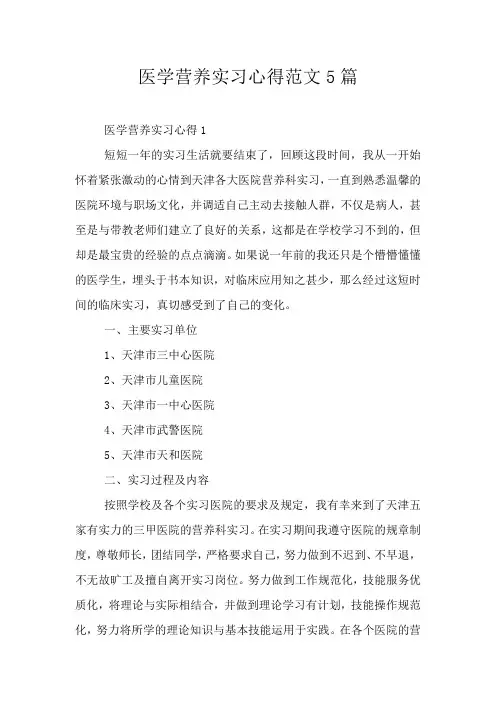 医学营养实习心得范文5篇

医学营养实习心得1

短短一年的实习生活就要结束了，回顾这段时间，我从一开始怀着紧张激动的心情到天津各大医院营养科实习，一直到熟悉温馨的医院环境与职场文化，并调适自己主动去接触人群，不仅是病人，甚至是与带教老师们建立了良好的关系，这都是在学校学习不到的，但却是最宝贵的经验的点点滴滴。如果说一年前的我还只是个懵懵懂懂的医学生，埋头于书本知识，对临床应用知之甚少，那么经过这短时间的临床实习，真切感受到了自己的变化。

一、主要实习单位

1、天津市三中心医院

2、天津市儿童医院

3、天津市一中心医院

4、天津市武警医院

5、天津市天和医院

二、实习过程及内容

按照学校及各个实习医院的要求及规定，我有幸来到了天津五家有实力的三甲医院的营养科实习。在实习期间我遵守医院的规章制度，尊敬师长，团结同学，严格要求自己，努力做到不迟到、不早退，不无故旷工及擅自离开实习岗位。努力做到工作规范化，技能服务优质化，将理论与实际相结合，并做到理论学习有计划，技能操作规范化，努力将所学的理论知识与基本技能运用于实践。在各个医院的营